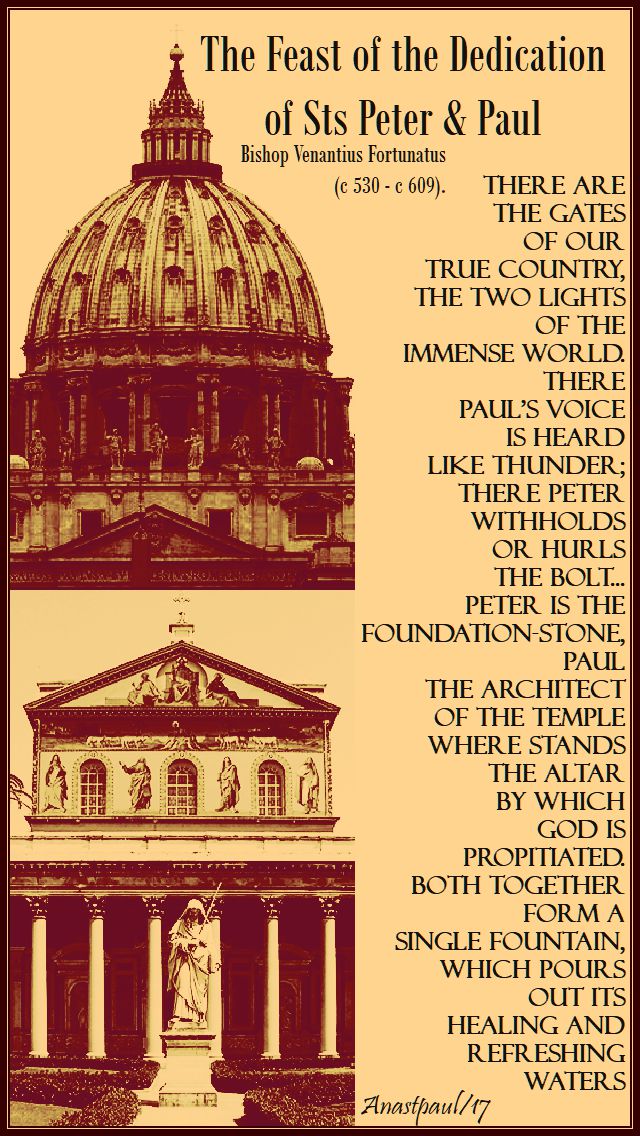 The Feast of the Dedication of Sts Peter & Paul

Bishop Venantius Fortunatus (c 530 - c 609).

THERE ARE THE GATES OF OUR TRUE COUNTRY, THE TWO LIGHTS OF THE IMMENSE WORLD. THERE PAUL'S VOICE IS HEARD LIKE THUNDER; THERE PETER WITHHOLDS OR HURLS THE BOLT... PETER IS THE FOUNDATION-STONE, PAUL THE ARCHITECT OF THE TEMPLE WHERE STANDS THE ALTAR BY WHICH GOD IS PROPITIATED. BOTH TOGETHER FORM A SINGLE FOUNTAIN, WHICH POURS OUT ITS HEALING AND REFRESHING WATERS

Anastpaul/17